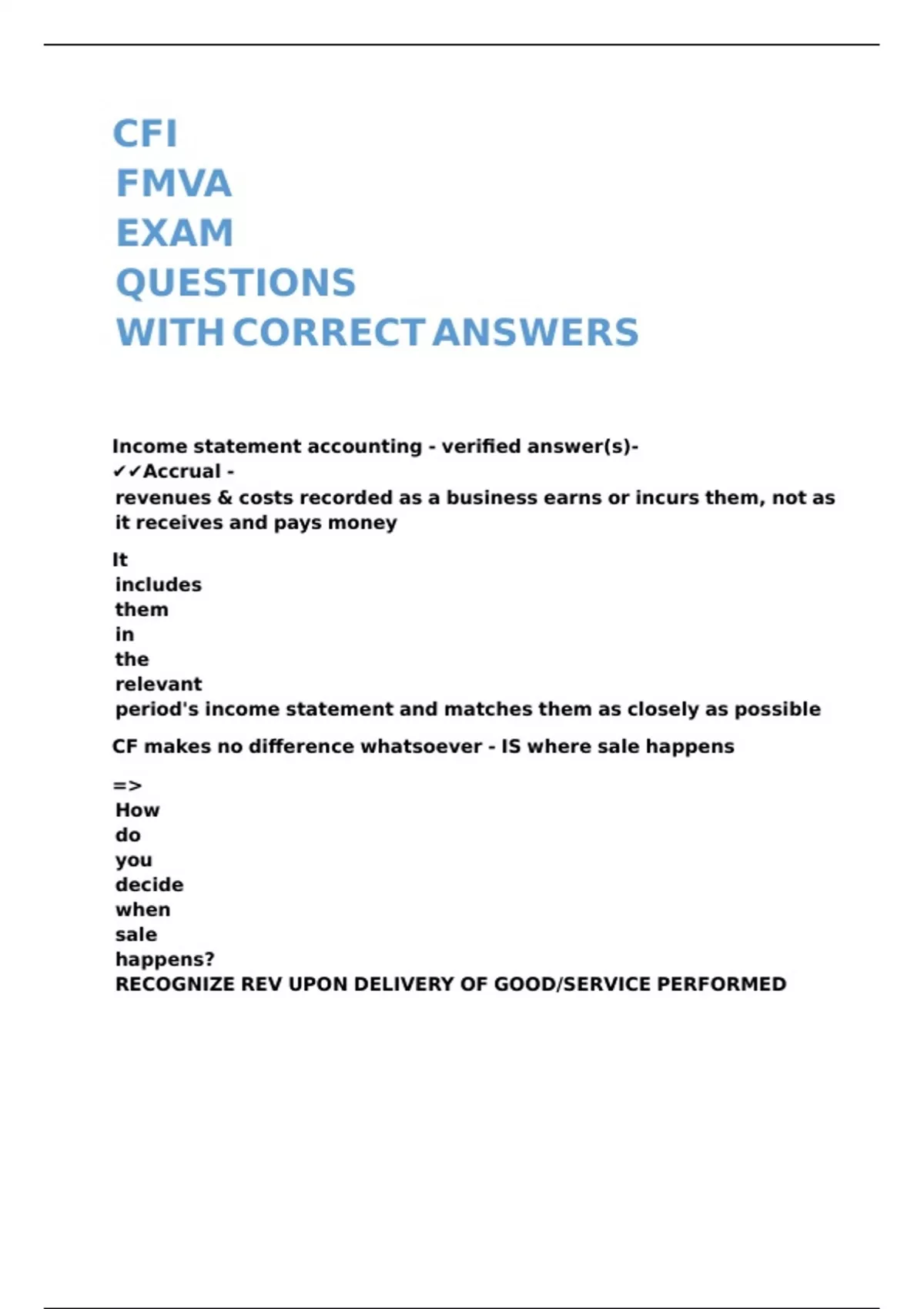 CFI FMVA EXAM QUESTIONS WITH CORRECT ANSWERS

Income statement accounting - verified answer(s)- ✓✓Accrual - revenues & costs recorded as a business earns or incurs them, not as it receives and pays money

It includes them in the relevant period's income statement and matches them as closely as possible

CF makes no difference whatsoever - IS where sale happens

=> How do you decide when sale happens? RECOGNIZE REV UPON DELIVERY OF GOOD/SERVICE PERFORMED